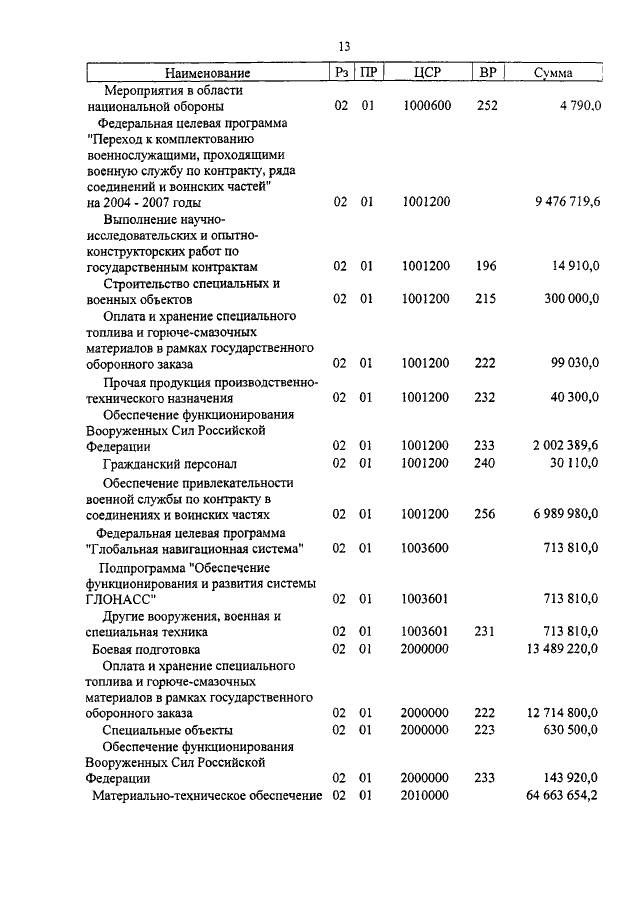 13

| Наименование | Рз | ПР | ЦСР | ВР | Сумма |
|---|---|---|---|---|---|
| Мероприятия в области национальной обороны | 02 | 01 | 1000600 | 252 | 4 790,0 |
| Федеральная целевая программа "Переход к комплектованию военнослужащими, проходящими военную службу по контракту, ряда соединений и воинских частей" на 2004 - 2007 годы | 02 | 01 | 1001200 | | 9 476 719,6 |
| Выполнение научно-исследовательских и опытно-конструкторских работ по государственным контрактам | 02 | 01 | 1001200 | 196 | 14 910,0 |
| Строительство специальных и военных объектов | 02 | 01 | 1001200 | 215 | 300 000,0 |
| Оплата и хранение специального топлива и горюче-смазочных материалов в рамках государственного оборонного заказа | 02 | 01 | 1001200 | 222 | 99 030,0 |
| Прочая продукция производственно-технического назначения | 02 | 01 | 1001200 | 232 | 40 300,0 |
| Обеспечение функционирования Вооруженных Сил Российской Федерации | 02 | 01 | 1001200 | 233 | 2 002 389,6 |
| Гражданский персонал | 02 | 01 | 1001200 | 240 | 30 110,0 |
| Обеспечение привлекательности военной службы по контракту в соединениях и воинских частях | 02 | 01 | 1001200 | 256 | 6 989 980,0 |
| Федеральная целевая программа "Глобальная навигационная система" | 02 | 01 | 1003600 | | 713 810,0 |
| Подпрограмма "Обеспечение функционирования и развития системы ГЛОНАСС" | 02 | 01 | 1003601 | | 713 810,0 |
| Другие вооружения, военная и специальная техника | 02 | 01 | 1003601 | 231 | 713 810,0 |
| Боевая подготовка | 02 | 01 | 2000000 | | 13 489 220,0 |
| Оплата и хранение специального топлива и горюче-смазочных материалов в рамках государственного оборонного заказа | 02 | 01 | 2000000 | 222 | 12 714 800,0 |
| Специальные объекты | 02 | 01 | 2000000 | 223 | 630 500,0 |
| Обеспечение функционирования Вооруженных Сил Российской Федерации | 02 | 01 | 2000000 | 233 | 143 920,0 |
| Материально-техническое обеспечение | 02 | 01 | 2010000 | | 64 663 654,2 |